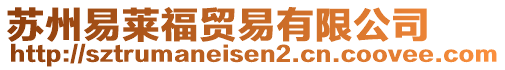 苏州易莱福贸易有限公司
http://sztrumaneisen2.cn.coovee.com